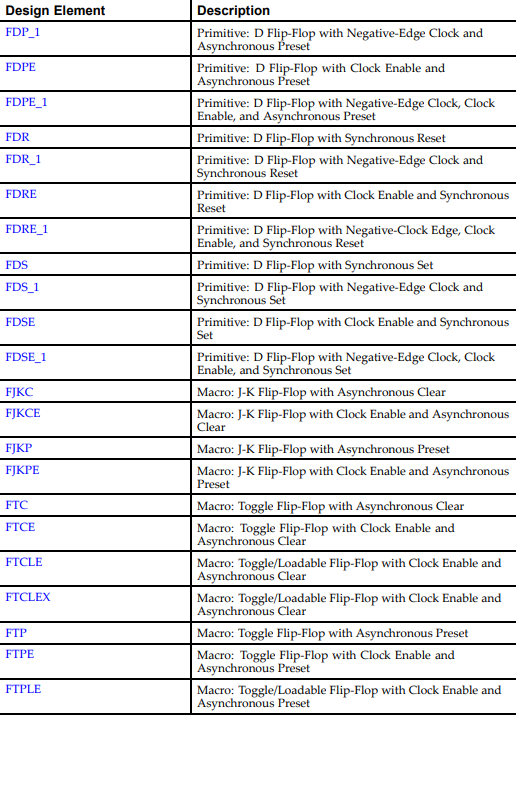 | Design Element | Description |
|---|---|
| FDP_1 | Primitive: D Flip-Flop with Negative-Edge Clock and Asynchronous Preset |
| FDPE | Primitive: D Flip-Flop with Clock Enable and Asynchronous Preset |
| FDPE_1 | Primitive: D Flip-Flop with Negative-Edge Clock, Clock Enable, and Asynchronous Preset |
| FDR | Primitive: D Flip-Flop with Synchronous Reset |
| FDR_1 | Primitive: D Flip-Flop with Negative-Edge Clock and Synchronous Reset |
| FDRE | Primitive: D Flip-Flop with Clock Enable and Synchronous Reset |
| FDRE_1 | Primitive: D Flip-Flop with Negative-Clock Edge, Clock Enable, and Synchronous Reset |
| FDS | Primitive: D Flip-Flop with Synchronous Set |
| FDS_1 | Primitive: D Flip-Flop with Negative-Edge Clock and Synchronous Set |
| FDSE | Primitive: D Flip-Flop with Clock Enable and Synchronous Set |
| FDSE_1 | Primitive: D Flip-Flop with Negative-Edge Clock, Clock Enable, and Synchronous Set |
| FJKC | Macro: J-K Flip-Flop with Asynchronous Clear |
| FJKCE | Macro: J-K Flip-Flop with Clock Enable and Asynchronous Clear |
| FJKP | Macro: J-K Flip-Flop with Asynchronous Preset |
| FJKPE | Macro: J-K Flip-Flop with Clock Enable and Asynchronous Preset |
| FTC | Macro: Toggle Flip-Flop with Asynchronous Clear |
| FTCE | Macro: Toggle Flip-Flop with Clock Enable and Asynchronous Clear |
| FTCLE | Macro: Toggle/Loadable Flip-Flop with Clock Enable and Asynchronous Clear |
| FTCLEX | Macro: Toggle/Loadable Flip-Flop with Clock Enable and Asynchronous Clear |
| FTP | Macro: Toggle Flip-Flop with Asynchronous Preset |
| FTPE | Macro: Toggle Flip-Flop with Clock Enable and Asynchronous Preset |
| FTPLE | Macro: Toggle/Loadable Flip-Flop with Clock Enable and Asynchronous Preset |